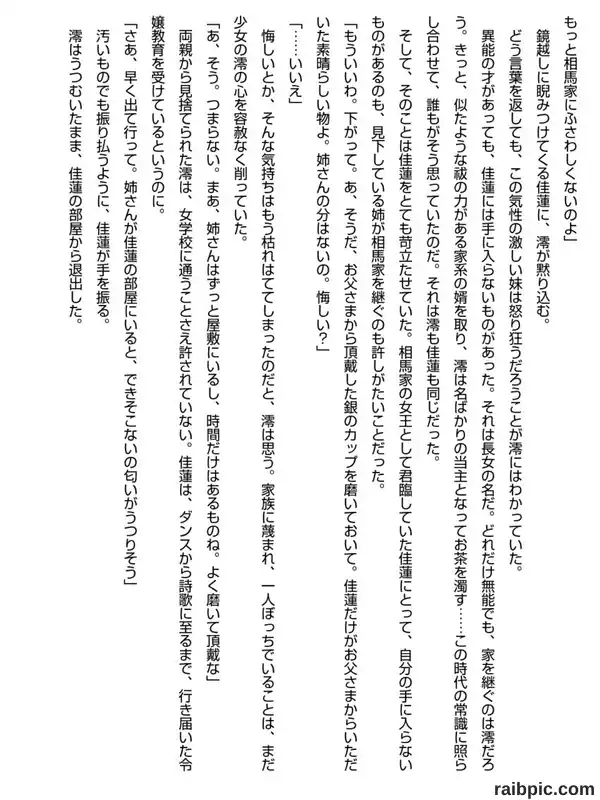 もっと相馬家にふさわしくないのよ」

鏡越しに睨みつけてくる佳蓮に、澪が黙り込む。

どう言葉を返しても、この気性の激しい妹は怒り狂うだろうことが澪にはわかっていた。

異能の才があっても、佳蓮には手に入らないものがあった。それは長女の名だ。どれだけ無能でも、家を継ぐのは澪だろう。きっと、似たような祓の力がある家系の婿を取り、澪は名ばかりの当主となってお茶を濁す……この時代の常識に照らし合わせて、誰もがそう思っていたのだ。それは澪も佳蓮も同じだった。

そして、そのことは佳蓮をとても苛立たせていた。相馬家の女王として君臨していた佳蓮にとって、自分の手に入らないものがあるのも、見下している姉が相馬家を継ぐのも許しがたいことだった。

「もういいわ。下がって。あ、そうだ、お父さまから頂戴した銀のカップを磨いておいて。佳蓮だけがお父さまからいただいた素晴らしい物よ。姉さんの分はないの。悔しい?」

「……いいえ」

悔しいとか、そんな気持ちはもう枯れはててしまったのだと、澪は思う。家族に蔑まれ、一人ぼっちでいることは、まだ少女の澪の心を容赦なく削っていた。

「あ、そう。つまらない。まあ、姉さんはずっと屋敷にいるし、時間だけはあるものね。よく磨いて頂戴な」

両親から見捨てられた澪は、女学校に通うことさえ許されていない。佳蓮は、ダンスから詩歌に至るまで、行き届いた令嬢教育を受けているというのに。

「さあ、早く出て行って。姉さんが佳蓮の部屋にいると、できそこないの匂いがうつりそう」

汚いものでも振り払うように、佳蓮が手を振る。

澪はうつむいたまま、佳蓮の部屋から退出した。

raibpic.com